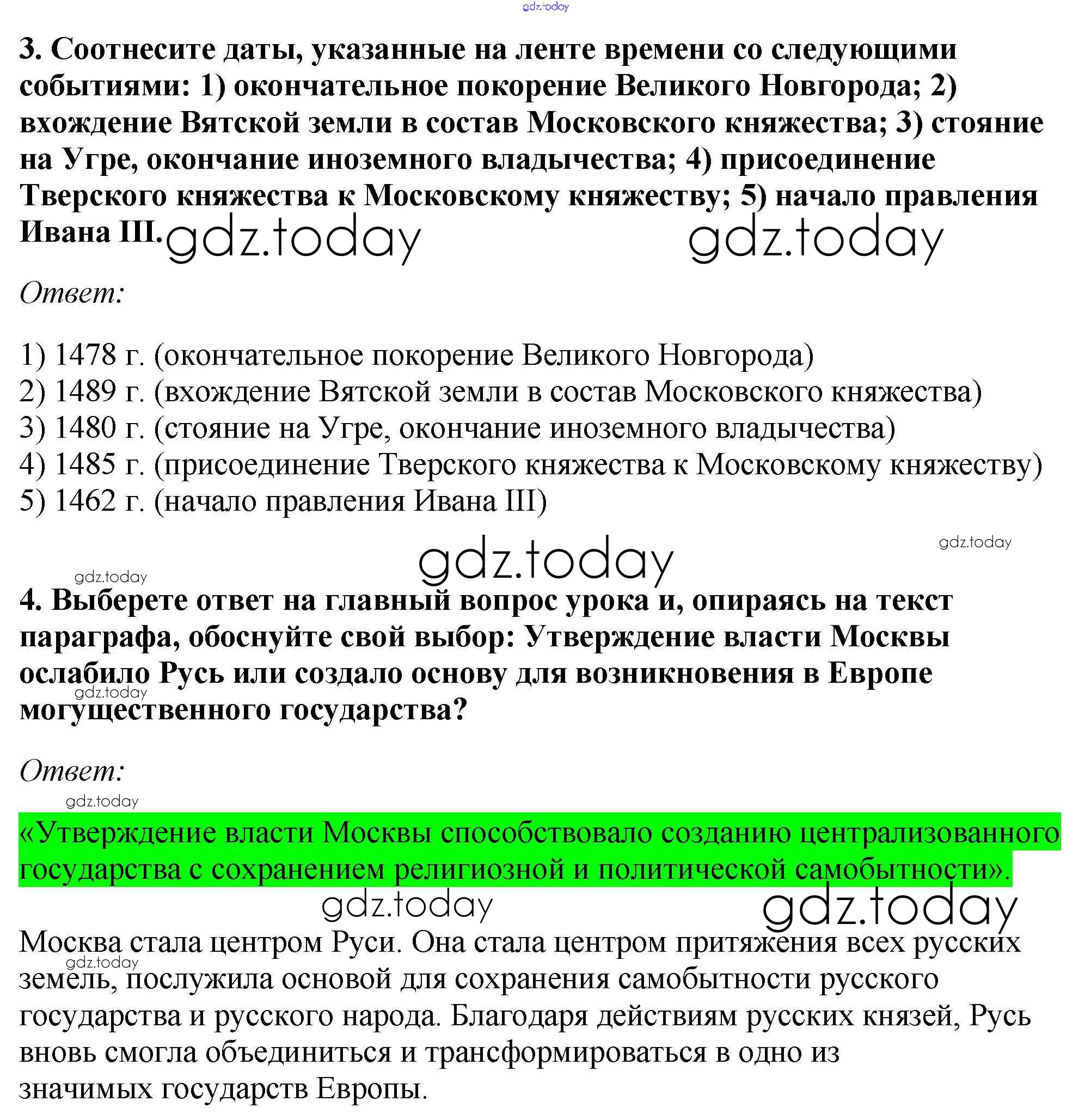 gdz.today

3. Соотнесите даты, указанные на ленте времени со следующими событиями: 1) окончательное покорение Великого Новгорода; 2) вхождение Вятской земли в состав Московского княжества; 3) стояние на Угре, окончание иноземного владычества; 4) присоединение Тверского княжества к Московскому княжеству; 5) начало правления Ивана III. gdz.today gdz.today

Ответ:

1) 1478 г. (окончательное покорение Великого Новгорода)
2) 1489 г. (вхождение Вятской земли в состав Московского княжества)
3) 1480 г. (стояние на Угре, окончание иноземного владычества)
4) 1485 г. (присоединение Тверского княжества к Московскому княжеству)
5) 1462 г. (начало правления Ивана III)

gdz.today gdz.today gdz.today

4. Выберете ответ на главный вопрос урока и, опираясь на текст параграфа, обоснуйте свой выбор: Утверждение власти Москвы ослабило Русь или создало основу для возникновения в Европе могущественного государства? gdz.today

Ответ: gdz.today

«Утверждение власти Москвы способствовало созданию централизованного государства с сохранением религиозной и политической самобытности».

gdz.today gdz.today

Москва стала центром Руси. Она стала центром притяжения всех русских земель, послужила основой для сохранения самобытности русского государства и русского народа. Благодаря действиям русских князей, Русь вновь смогла объединиться и трансформироваться в одно из значимых государств Европы. gdz.today